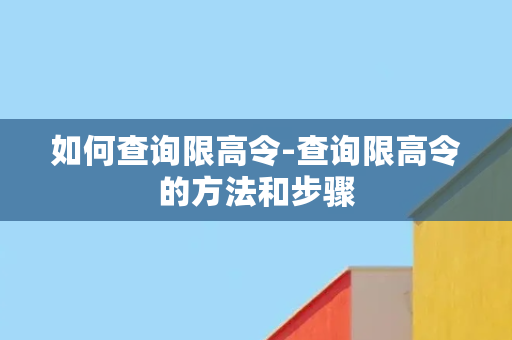 如何查询限高令-查询限高令的方法和步骤